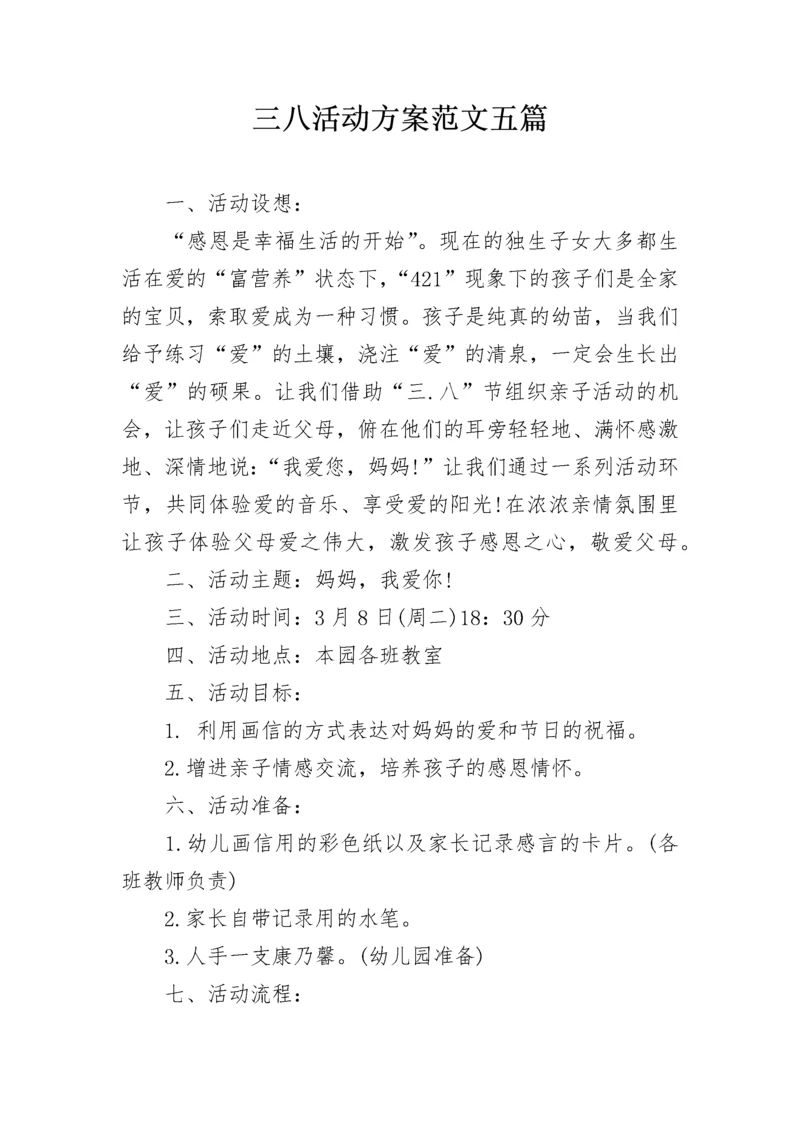 三八活动方案范文五篇

一、活动设想：

“感恩是幸福生活的开始”。现在的独生子女大多都生活在爱的“富营养”状态下，“421”现象下的孩子们是全家的宝贝，索取爱成为一种习惯。孩子是纯真的幼苗，当我们给予练习“爱”的土壤，浇注“爱”的清泉，一定会生长出“爱”的硕果。让我们借助“三.八”节组织亲子活动的机会，让孩子们走近父母，俯在他们的耳旁轻轻地、满怀感激地、深情地说：“我爱您，妈妈!”让我们通过一系列活动环节，共同体验爱的音乐、享受爱的阳光!在浓浓亲情氛围里让孩子体验父母爱之伟大，激发孩子感恩之心，敬爱父母。

二、活动主题：妈妈，我爱你!

三、活动时间：3月8日(周二)18：30分

四、活动地点：本园各班教室

五、活动目标：

1. 利用画信的方式表达对妈妈的爱和节日的祝福。

2.增进亲子情感交流，培养孩子的感恩情怀。

六、活动准备：

1.幼儿画信用的彩色纸以及家长记录感言的卡片。(各班教师负责)

2.家长自带记录用的水笔。

3.人手一支康乃馨。(幼儿园准备)

七、活动流程：